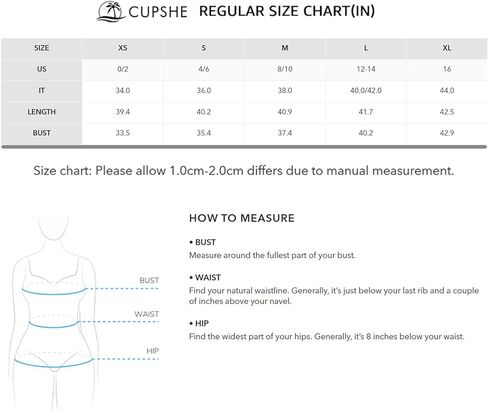 CUPSHE REGULAR SIZE CHART(IN)

| SIZE | XS | S | M | L | XL |
|---|---|---|---|---|---|
| US | 0/2 | 4/6 | 8/10 | 12-14 | 16 |
| IT | 34.0 | 36.0 | 38.0 | 40.0/42.0 | 44.0 |
| LENGTH | 39.4 | 40.2 | 40.9 | 41.7 | 42.5 |
| BUST | 33.5 | 35.4 | 37.4 | 40.2 | 42.9 |

Size chart: Please allow 1.0cm-2.0cm differs due to manual measurement.

BUST
WAIST
HIP

HOW TO MEASURE

• BUST
Measure around the fullest part of your bust.

• WAIST
Find your natural waistline. Generally, it's just below your last rib and a couple of inches above your navel.

• HIP
Find the widest part of your hips. Generally, it's 8 inches below your waist.